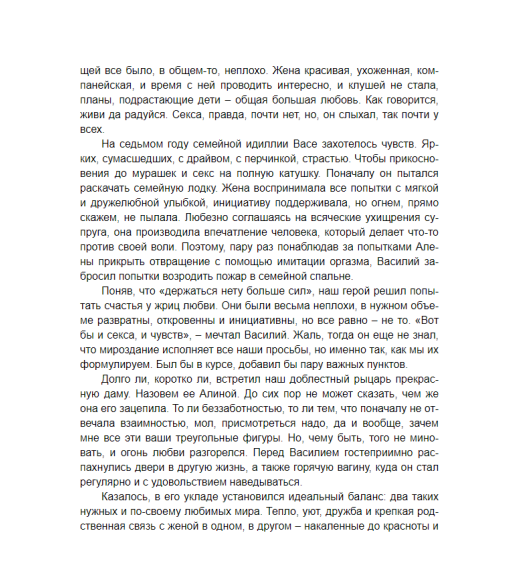 щей все было, в общем-то, неплохо. Жена красивая, ухоженная, компанейская, и время с ней проводить интересно, и клушей не стала, планы, подрастающие дети – общая большая любовь. Как говорится, живи да радуйся. Секса, правда, почти нет, но, он слыхал, так почти у всех.

На седьмом году семейной идиллии Васе захотелось чувств. Ярких, сумасшедших, с драйвом, с перчинкой, страстью. Чтобы прикосновения до мурашек и секс на полную катушку. Поначалу он пытался раскачать семейную лодку. Жена воспринимала все попытки с мягкой и дружелюбной улыбкой, инициативу поддерживала, но огнем, прямо скажем, не пылала. Любезно соглашаясь на всяческие ухищрения супруга, она производила впечатление человека, который делает что-то против своей воли. Поэтому, пару раз понаблюдав за попытками Алены прикрыть отвращение с помощью имитации оргазма, Василий забросил попытки возродить пожар в семейной спальне.

Поняв, что «держаться нету больше сил», наш герой решил попытать счастья у жриц любви. Они были весьма неплохи, в нужном объеме развратны, откровенны и инициативны, но все равно – не то. «Вот бы и секса, и чувств», – мечтал Василий. Жаль, тогда он еще не знал, что мироздание исполняет все наши просьбы, но именно так, как мы их формулируем. Был бы в курсе, добавил бы пару важных пунктов.

Долго ли, коротко ли, встретил наш доблестный рыцарь прекрасную даму. Назовем ее Алиной. До сих пор не может сказать, чем же она его зацепила. То ли беззаботностью, то ли тем, что поначалу не отвечала взаимностью, мол, присмотреться надо, да и вообще, зачем мне все эти ваши треугольные фигуры. Но, чему быть, того не миновать, и огонь любви разгорелся. Перед Василием гостеприимно распахнулись двери в другую жизнь, а также горячую вагину, куда он стал регулярно и с удовольствием наведываться.

Казалось, в его укладе установился идеальный баланс: два таких нужных и по-своему любимых мира. Тепло, уют, дружба и крепкая родственная связь с женой в одном, в другом – накаленные до красноты и